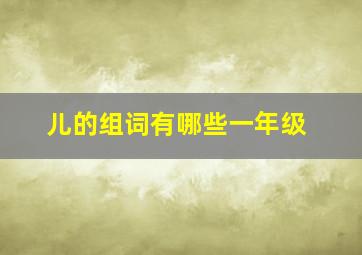 儿的组词有哪些一年级